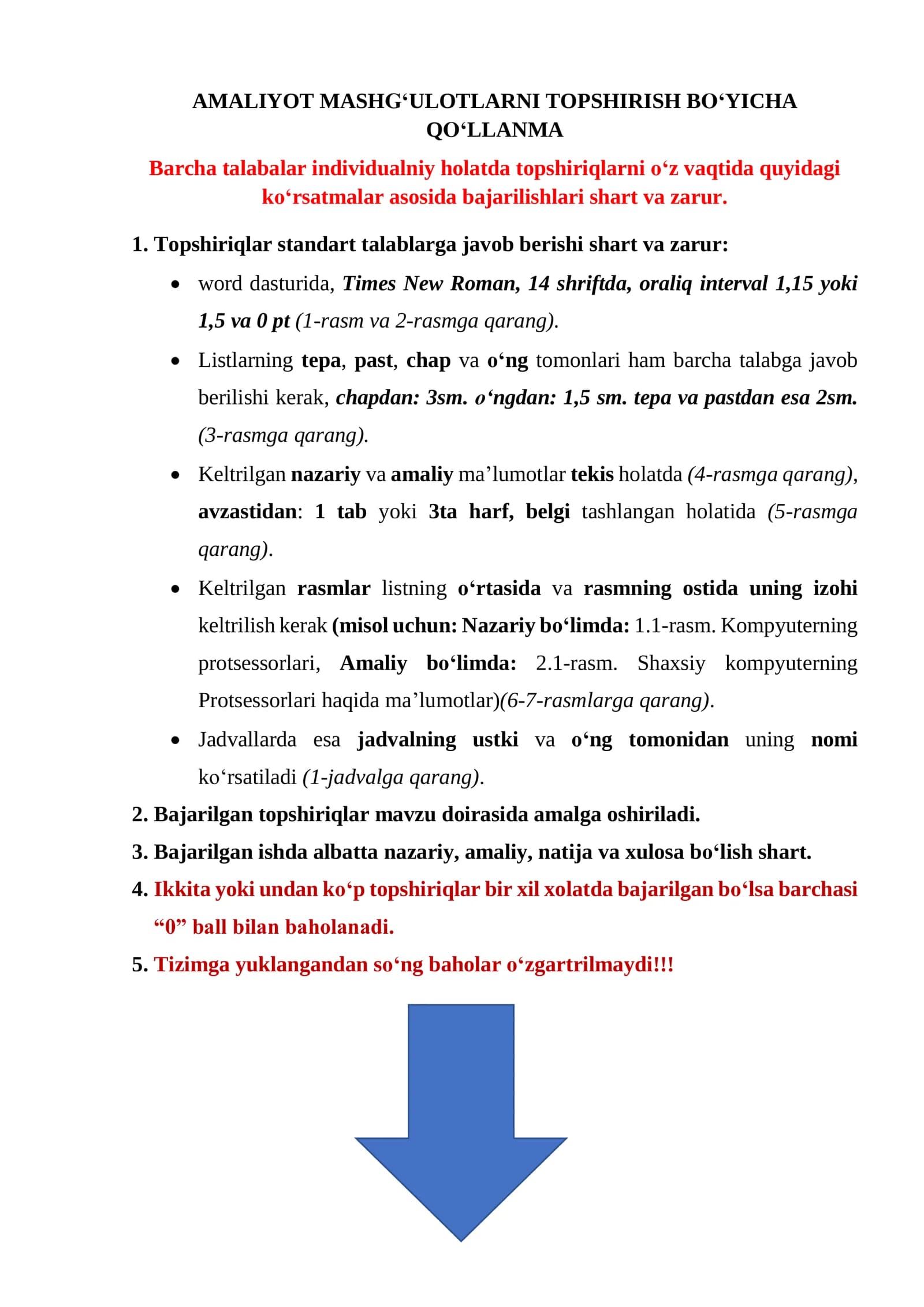 AMALIYOT MASHG'ULOTLARNI TOPSHIRISH BO'YICHA QO'LLANMA

Barcha talabalar individualniy holatda topshiriqlarni o'z vaqtida quyidagi ko'rsatmalar asosida bajarilishlari shart va zarur.

1. Topshiriqlar standart talablarga javob berishi shart va zarur:
• word dasturida, Times New Roman, 14 shriftda, oraliq interval 1,15 yoki 1,5 va 0 pt (1-rasm va 2-rasmga qarang).
• Listlarning tepa, past, chap va o'ng tomonlari ham barcha talabga javob berilishi kerak, chapdan: 3sm. o'ngdan: 1,5 sm. tepa va pastdan esa 2sm. (3-rasmga qarang).
• Keltrilgan nazariy va amaliy ma'lumotlar tekis holatda (4-rasmga qarang), avzastidan: 1 tab yoki 3ta harf, belgi tashlangan holatida (5-rasmga qarang).
• Keltrilgan rasmlar listning o'rtasida va rasmning ostida uning izohi keltrilish kerak (misol uchun: Nazariy bo'limda: 1.1-rasm. Kompyuterning protsessorlari, Amaliy bo'limda: 2.1-rasm. Shaxsiy kompyuterning Protsessorlari haqida ma'lumotlar)(6-7-rasmlarga qarang).
• Jadvallarda esa jadvalning ustki va o'ng tomonidan uning nomi ko'rsatiladi (1-jadvalga qarang).
2. Bajarilgan topshiriqlar mavzu doirasida amalga oshiriladi.
3. Bajarilgan ishda albatta nazariy, amaliy, natija va xulosa bo'lish shart.
4. Ikkita yoki undan ko'p topshiriqlar bir xil xolatda bajarilgan bo'lsa barchasi "0" ball bilan baholanadi.
5. Tizimga yuklangandan so'ng baholar o'zgartrilmaydi!!!